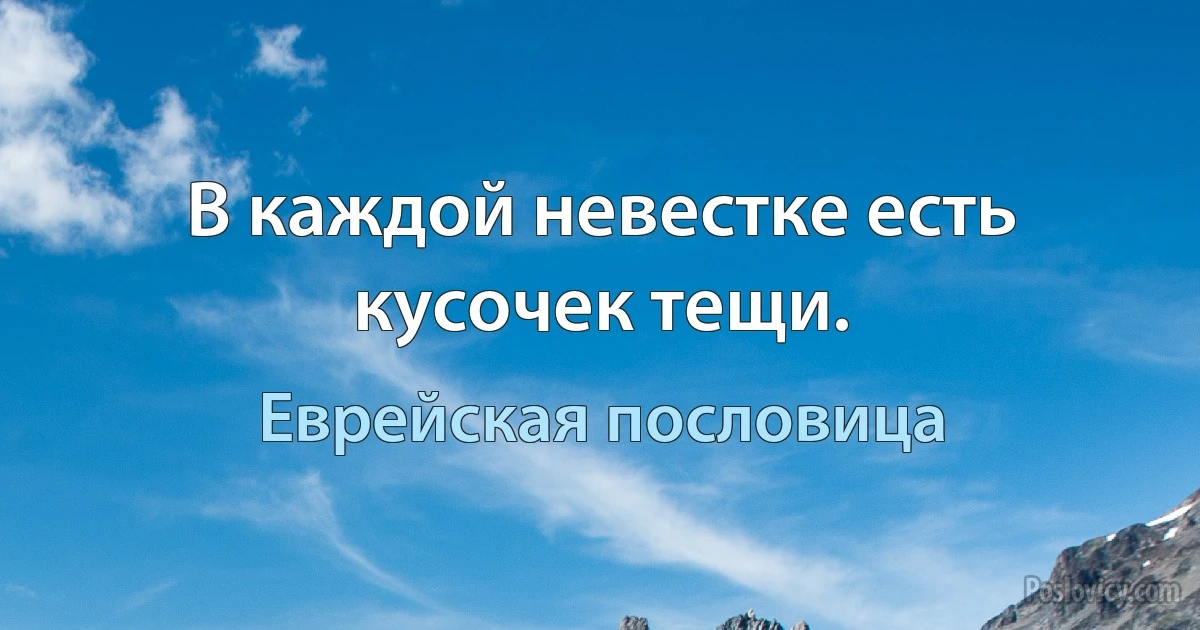 В каждой невестке есть кусочек тещи.

Еврейская пословица

Poslovicy.com